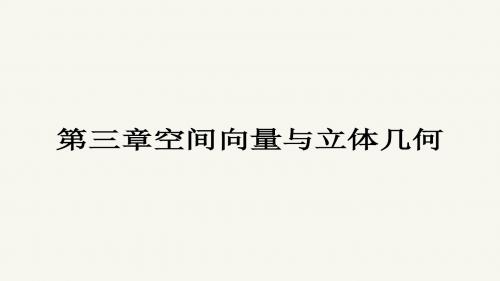 第三章空间向量与立体几何